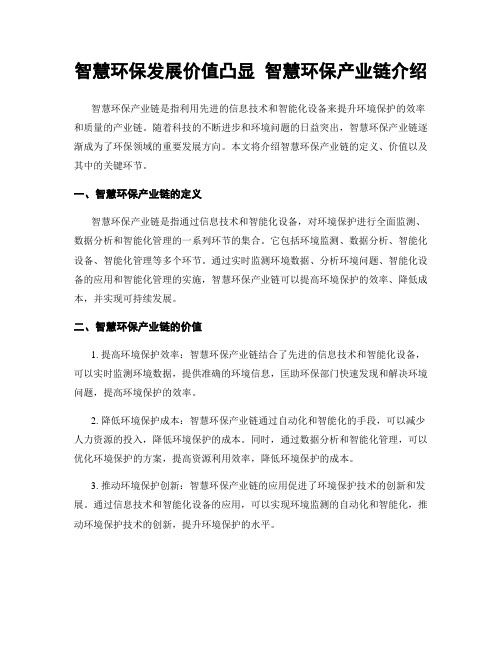 智慧环保发展价值凸显 智慧环保产业链介绍

智慧环保产业链是指利用先进的信息技术和智能化设备来提升环境保护的效率和质量的产业链。随着科技的不断进步和环境问题的日益突出，智慧环保产业链逐渐成为了环保领域的重要发展方向。本文将介绍智慧环保产业链的定义、价值以及其中的关键环节。

一、智慧环保产业链的定义

智慧环保产业链是指通过信息技术和智能化设备，对环境保护进行全面监测、数据分析和智能化管理的一系列环节的集合。它包括环境监测、数据分析、智能化设备、智能化管理等多个环节。通过实时监测环境数据、分析环境问题、智能化设备的应用和智能化管理的实施，智慧环保产业链可以提高环境保护的效率、降低成本，并实现可持续发展。

二、智慧环保产业链的价值

1. 提高环境保护效率：智慧环保产业链结合了先进的信息技术和智能化设备，可以实时监测环境数据，提供准确的环境信息，匡助环保部门快速发现和解决环境问题，提高环境保护的效率。

2. 降低环境保护成本：智慧环保产业链通过自动化和智能化的手段，可以减少人力资源的投入，降低环境保护的成本。同时，通过数据分析和智能化管理，可以优化环境保护的方案，提高资源利用效率，降低环境保护的成本。

3. 推动环境保护创新：智慧环保产业链的应用促进了环境保护技术的创新和发展。通过信息技术和智能化设备的应用，可以实现环境监测的自动化和智能化，推动环境保护技术的创新，提升环境保护的水平。